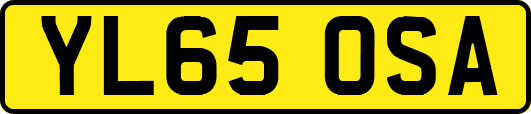 YL65 OSA